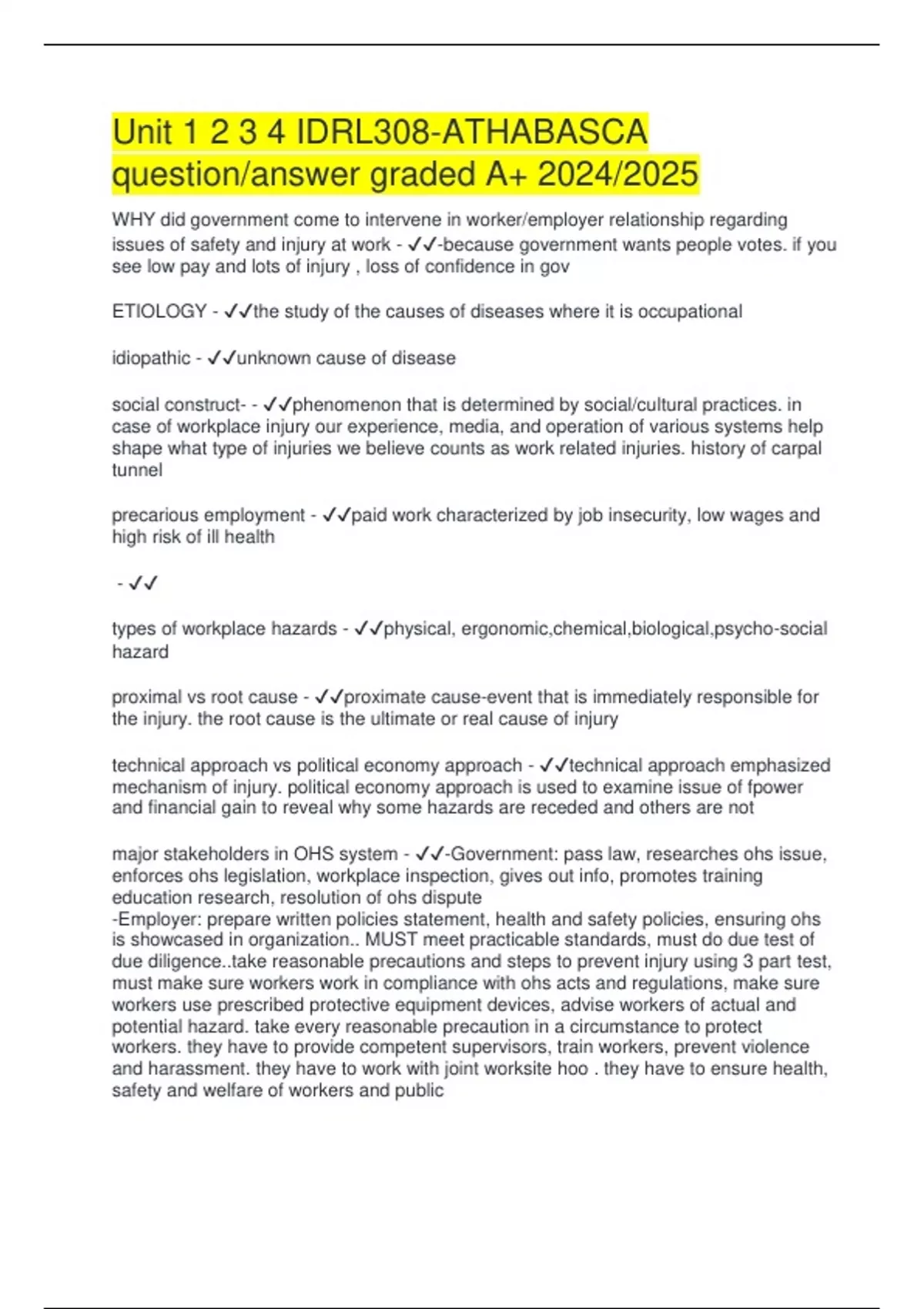 Unit 1 2 3 4 IDRL308-ATHABASCA question/answer graded A+ 2024/2025

WHY did government come to intervene in worker/employer relationship regarding issues of safety and injury at work - ✓✓-because government wants people votes. if you see low pay and lots of injury , loss of confidence in gov

ETIOLOGY - ✓✓the study of the causes of diseases where it is occupational

idiopathic - ✓✓unknown cause of disease

social construct- - ✓✓phenomenon that is determined by social/cultural practices. in case of workplace injury our experience, media, and operation of various systems help shape what type of injuries we believe counts as work related injuries. history of carpal tunnel

precarious employment - ✓✓paid work characterized by job insecurity, low wages and high risk of ill health

- ✓✓

types of workplace hazards - ✓✓physical, ergonomic,chemical,biological,psycho-social hazard

proximal vs root cause - ✓✓proximate cause-event that is immediately responsible for the injury. the root cause is the ultimate or real cause of injury

technical approach vs political economy approach - ✓✓technical approach emphasized mechanism of injury. political economy approach is used to examine issue of fpower and financial gain to reveal why some hazards are receded and others are not

major stakeholders in OHS system - ✓✓-Government: pass law, researches ohs issue, enforces ohs legislation, workplace inspection, gives out info, promotes training education research, resolution of ohs dispute
-Employer: prepare written policies statement, health and safety policies, ensuring ohs is showcased in organization.. MUST meet practicable standards, must do due test of due diligence..take reasonable precautions and steps to prevent injury using 3 part test, must make sure workers work in compliance with ohs acts and regulations, make sure workers use prescribed protective equipment devices, advise workers of actual and potential hazard. take every reasonable precaution in a circumstance to protect workers. they have to provide competent supervisors, train workers, prevent violence and harassment. they have to work with joint worksite hoo . they have to ensure health, safety and welfare of workers and public